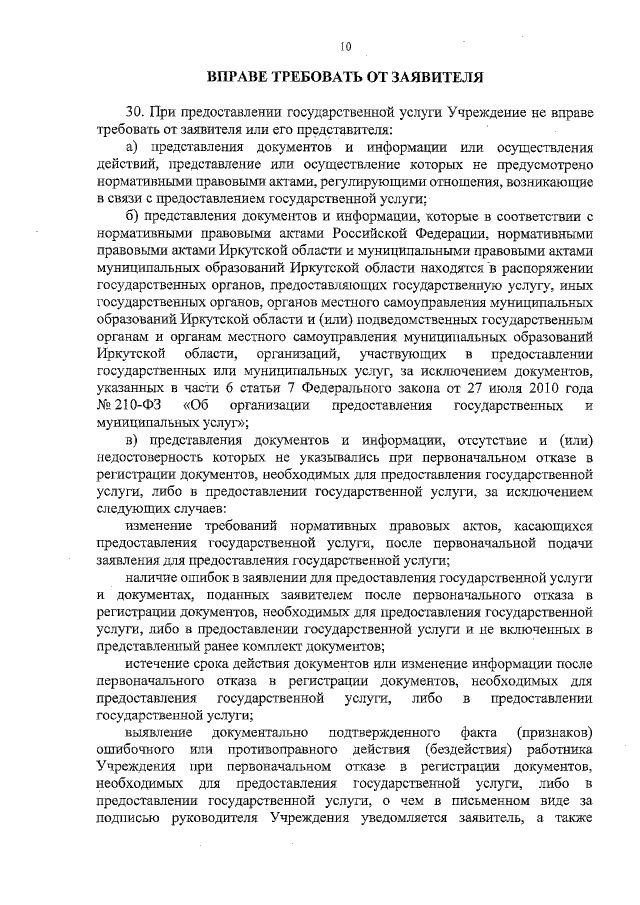 10

ВПРАВЕ ТРЕБОВАТЬ ОТ ЗАЯВИТЕЛЯ

30. При предоставлении государственной услуги Учреждение не вправе требовать от заявителя или его представителя:

а) представления документов и информации или осуществления действий, представление или осуществление которых не предусмотрено нормативными правовыми актами, регулирующими отношения, возникающие в связи с предоставлением государственной услуги;

б) представления документов и информации, которые в соответствии с нормативными правовыми актами Российской Федерации, нормативными правовыми актами Иркутской области и муниципальными правовыми актами муниципальных образований Иркутской области находятся в распоряжении государственных органов, предоставляющих государственную услугу, иных государственных органов, органов местного самоуправления муниципальных образований Иркутской области и (или) подведомственных государственным органам и органам местного самоуправления муниципальных образований Иркутской области, организаций, участвующих в предоставлении государственных или муниципальных услуг, за исключением документов, указанных в части 6 статьи 7 Федерального закона от 27 июля 2010 года № 210-ФЗ «Об организации предоставления государственных и муниципальных услуг»;

в) представления документов и информации, отсутствие и (или) недостоверность которых не указывались при первоначальном отказе в регистрации документов, необходимых для предоставления государственной услуги, либо в предоставлении государственной услуги, за исключением следующих случаев:

изменение требований нормативных правовых актов, касающихся предоставления государственной услуги, после первоначальной подачи заявления для предоставления государственной услуги;

наличие ошибок в заявлении для предоставления государственной услуги и документах, поданных заявителем после первоначального отказа в регистрации документов, необходимых для предоставления государственной услуги, либо в предоставлении государственной услуги и не включенных в представленный ранее комплект документов;

истечение срока действия документов или изменение информации после первоначального отказа в регистрации документов, необходимых для предоставления государственной услуги, либо в предоставлении государственной услуги;

выявление документально подтвержденного факта (признаков) ошибочного или противоправного действия (бездействия) работника Учреждения при первоначальном отказе в регистрации документов, необходимых для предоставления государственной услуги, либо в предоставлении государственной услуги, о чем в письменном виде за подписью руководителя Учреждения уведомляется заявитель, а также